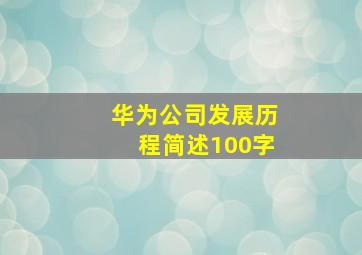 华为公司发展历程简述100字